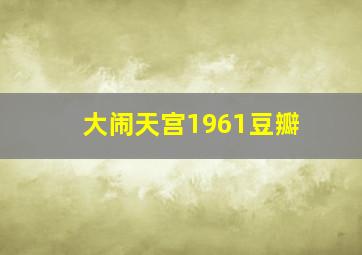 大闹天宫1961豆瓣